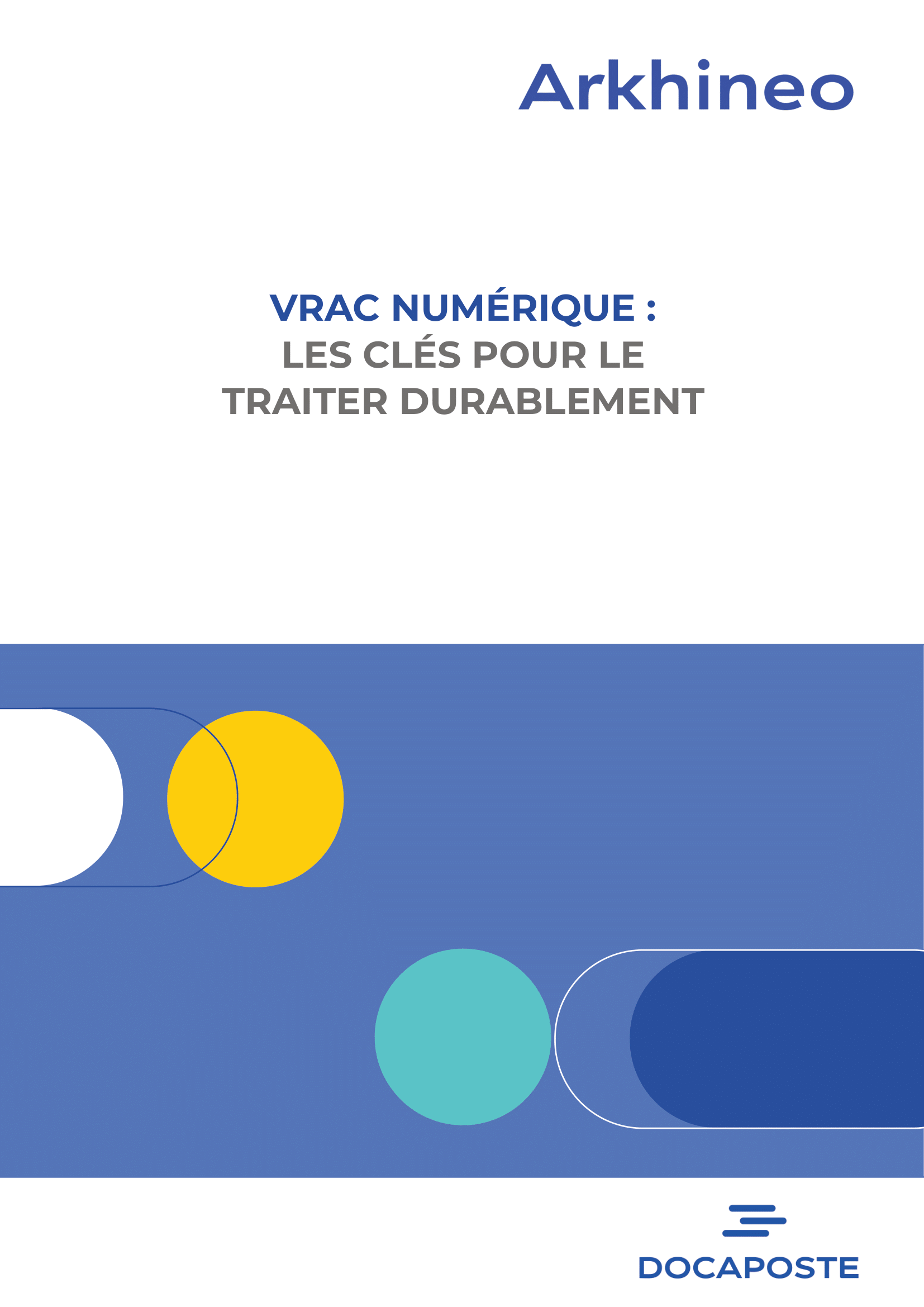 Arkhineo

VRAC NUMÉRIQUE :
LES CLÉS POUR LE
TRAITER DURABLEMENT

DOCAPOSTE